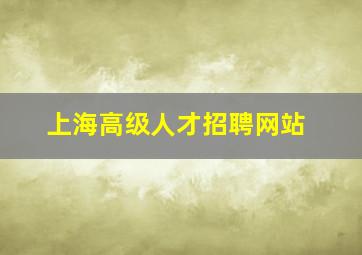 上海高级人才招聘网站